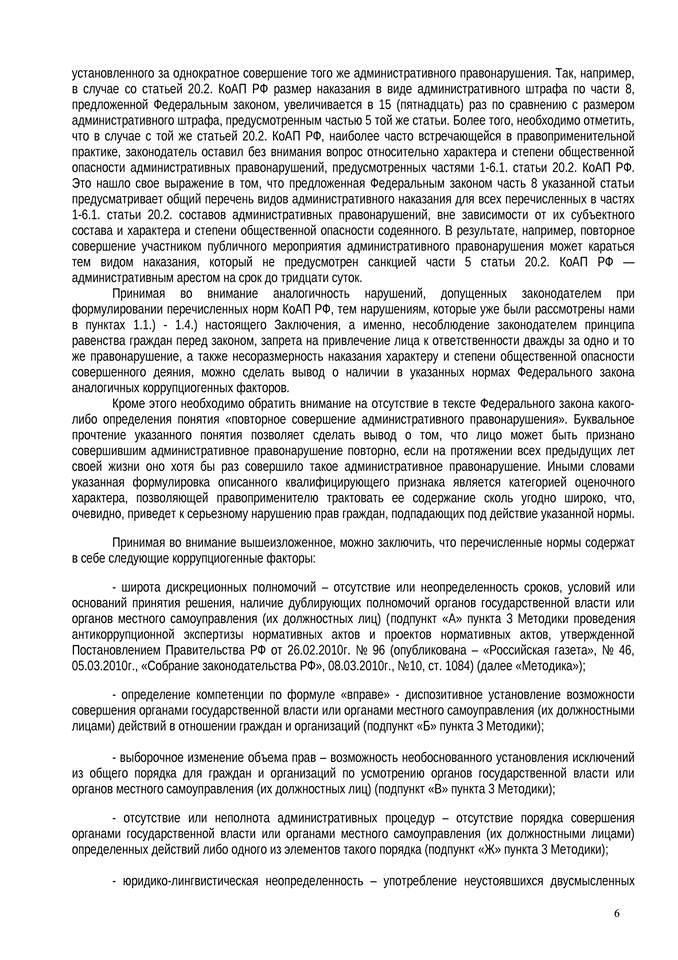 установленного за однократное совершение того же административного правонарушения. Так, например, в случае со статьей 20.2. КоАП РФ размер наказания в виде административного штрафа по части 8, предложенной Федеральным законом, увеличивается в 15 (пятнадцать) раз по сравнению с размером административного штрафа, предусмотренным частью 5 той же статьи. Более того, необходимо отметить, что в случае с той же статьей 20.2. КоАП РФ, наиболее часто встречающейся в правоприменительной практике, законодатель оставил без внимания вопрос относительно характера и степени общественной опасности административных правонарушений, предусмотренных частями 1-6.1. статьи 20.2. КоАП РФ. Это нашло свое выражение в том, что предложенная Федеральным законом часть 8 указанной статьи предусматривает общий перечень видов административного наказания для всех перечисленных в частях 1-6.1. статьи 20.2. составов административных правонарушений, вне зависимости от их субъектного состава и характера и степени общественной опасности содеянного. В результате, например, повторное совершение участником публичного мероприятия административного правонарушения может караться тем видом наказания, который не предусмотрен санкцией части 5 статьи 20.2. КоАП РФ — административным арестом на срок до тридцати суток.

Принимая во внимание аналогичность нарушений, допущенных законодателем при формулировании перечисленных норм КоАП РФ, тем нарушениям, которые уже были рассмотрены нами в пунктах 1.1.) - 1.4.) настоящего Заключения, а именно, несоблюдение законодателем принципа равенства граждан перед законом, запрета на привлечение лица к ответственности дважды за одно и то же правонарушение, а также несоразмерность наказания характеру и степени общественной опасности совершенного деяния, можно сделать вывод о наличии в указанных нормах Федерального закона аналогичных коррупциогенных факторов.

Кроме этого необходимо обратить внимание на отсутствие в тексте Федерального закона какого-либо определения понятия «повторное совершение административного правонарушения». Буквальное прочтение указанного понятия позволяет сделать вывод о том, что лицо может быть признано совершившим административное правонарушение повторно, если на протяжении всех предыдущих лет своей жизни оно хотя бы раз совершило такое административное правонарушение. Иными словами указанная формулировка описанного квалифицирующего признака является категорией оценочного характера, позволяющей правоприменителю трактовать ее содержание сколь угодно широко, что, очевидно, приведет к серьезному нарушению прав граждан, подпадающих под действие указанной нормы.

Принимая во внимание вышеизложенное, можно заключить, что перечисленные нормы содержат в себе следующие коррупциогенные факторы:

- широта дискреционных полномочий – отсутствие или неопределенность сроков, условий или оснований принятия решения, наличие дублирующих полномочий органов государственной власти или органов местного самоуправления (их должностных лиц) (подпункт «А» пункта 3 Методики проведения антикоррупционной экспертизы нормативных актов и проектов нормативных актов, утвержденной Постановлением Правительства РФ от 26.02.2010г. № 96 (опубликована – «Российская газета», № 46, 05.03.2010г., «Собрание законодательства РФ», 08.03.2010г., №10, ст. 1084) (далее «Методика»);

- определение компетенции по формуле «вправе» - диспозитивное установление возможности совершения органами государственной власти или органами местного самоуправления (их должностными лицами) действий в отношении граждан и организаций (подпункт «Б» пункта 3 Методики);

- выборочное изменение объема прав – возможность необоснованного установления исключений из общего порядка для граждан и организаций по усмотрению органов государственной власти или органов местного самоуправления (их должностных лиц) (подпункт «В» пункта 3 Методики);

- отсутствие или неполнота административных процедур – отсутствие порядка совершения органами государственной власти или органами местного самоуправления (их должностными лицами) определенных действий либо одного из элементов такого порядка (подпункт «Ж» пункта 3 Методики);

- юридико-лингвистическая неопределенность – употребление неустоявшихся двусмысленных

6